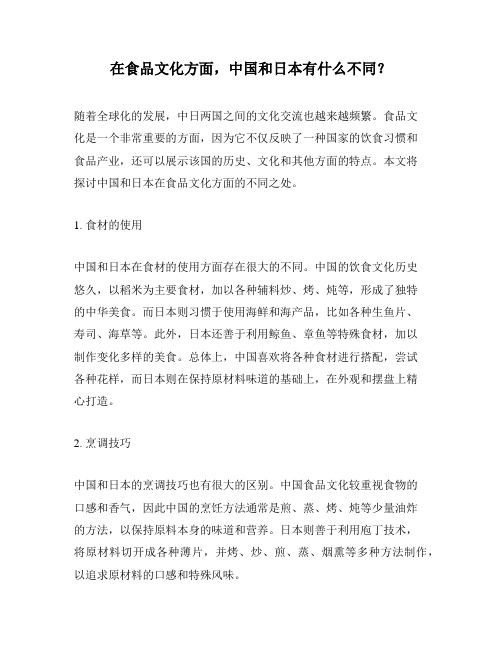 在食品文化方面，中国和日本有什么不同？

随着全球化的发展，中日两国之间的文化交流也越来越频繁。食品文化是一个非常重要的方面，因为它不仅反映了一种国家的饮食习惯和食品产业，还可以展示该国的历史、文化和其他方面的特点。本文将探讨中国和日本在食品文化方面的不同之处。

1. 食材的使用

中国和日本在食材的使用方面存在很大的不同。中国的饮食文化历史悠久，以稻米为主要食材，加以各种辅料炒、烤、炖等，形成了独特的中华美食。而日本则习惯于使用海鲜和海产品，比如各种生鱼片、寿司、海草等。此外，日本还善于利用鲸鱼、章鱼等特殊食材，加以制作变化多样的美食。总体上，中国喜欢将各种食材进行搭配，尝试各种花样，而日本则在保持原材料味道的基础上，在外观和摆盘上精心打造。

2. 烹调技巧

中国和日本的烹调技巧也有很大的区别。中国食品文化较重视食物的口感和香气，因此中国的烹饪方法通常是煎、蒸、烤、炖等少量油炸的方法，以保持原料本身的味道和营养。日本则善于利用庖丁技术，将原材料切开成各种薄片，并烤、炒、煎、蒸、烟熏等多种方法制作，以追求原材料的口感和特殊风味。